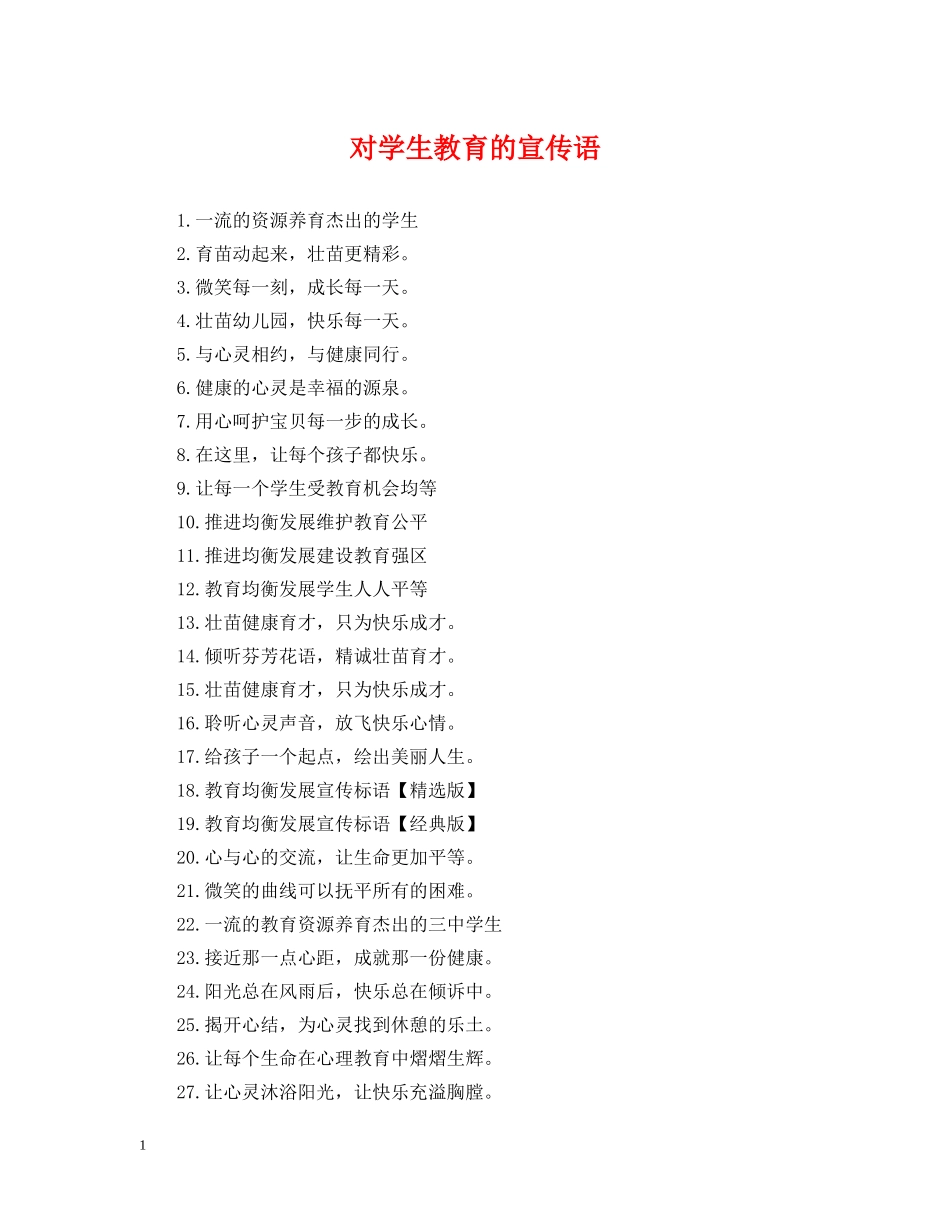 对学生教育的宣传语

1.一流的资源养育杰出的学生

2.育苗动起来，壮苗更精彩。

3.微笑每一刻，成长每一天。

4.壮苗幼儿园，快乐每一天。

5.与心灵相约，与健康同行。

6.健康的心灵是幸福的源泉。

7.用心呵护宝贝每一步的成长。

8.在这里，让每个孩子都快乐。

9.让每一个学生受教育机会均等

10.推进均衡发展维护教育公平

11.推进均衡发展建设教育强区

12.教育均衡发展学生人人平等

13.壮苗健康育才，只为快乐成才。

14.倾听芬芳花语，精诚壮苗育才。

15.壮苗健康育才，只为快乐成才。

16.聆听心灵声音，放飞快乐心情。

17.给孩子一个起点，绘出美丽人生。

18.教育均衡发展宣传标语【精选版】

19.教育均衡发展宣传标语【经典版】

20.心与心的交流，让生命更加平等。

21.微笑的曲线可以抚平所有的困难。

22.一流的教育资源养育杰出的三中学生

23.接近那一点心距，成就那一份健康。

24.阳光总在风雨后，快乐总在倾诉中。

25.揭开心结，为心灵找到休憩的乐土。

26.让每个生命在心理教育中熠熠生辉。

27.让心灵沐浴阳光，让快乐充溢胸膛。

1